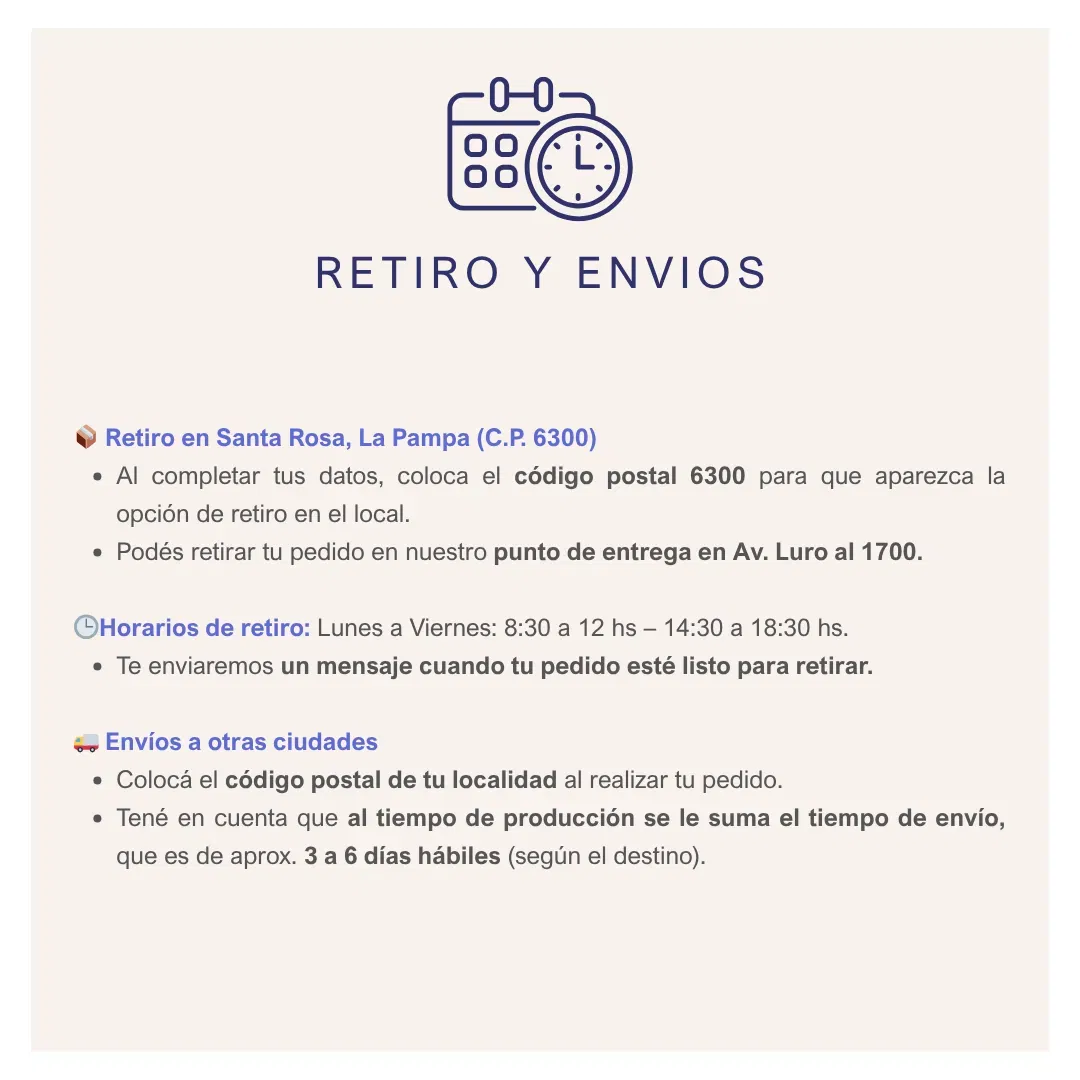 RETIRO Y ENVIOS

📦 Retiro en Santa Rosa, La Pampa (C.P. 6300)
• Al completar tus datos, coloca el código postal 6300 para que aparezca la opción de retiro en el local.
• Podés retirar tu pedido en nuestro punto de entrega en Av. Luro al 1700.

🕒Horarios de retiro: Lunes a Viernes: 8:30 a 12 hs – 14:30 a 18:30 hs.
• Te enviaremos un mensaje cuando tu pedido esté listo para retirar.

🚚 Envíos a otras ciudades
• Colocá el código postal de tu localidad al realizar tu pedido.
• Tené en cuenta que al tiempo de producción se le suma el tiempo de envío, que es de aprox. 3 a 6 días hábiles (según el destino).